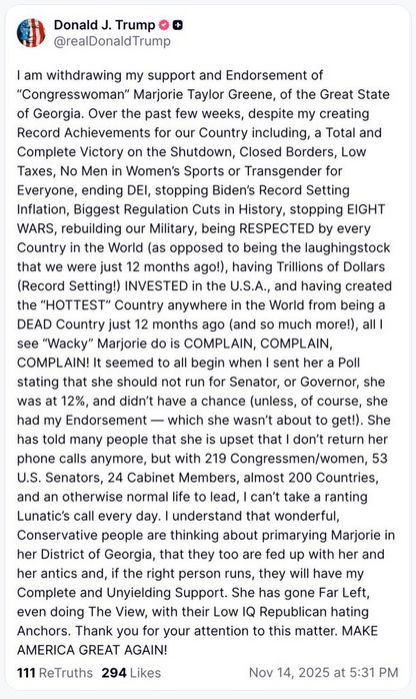 Donald J. Trump
@realDonaldTrump

I am withdrawing my support and Endorsement of "Congresswoman" Marjorie Taylor Greene, of the Great State of Georgia. Over the past few weeks, despite my creating Record Achievements for our Country including, a Total and Complete Victory on the Shutdown, Closed Borders, Low Taxes, No Men in Women's Sports or Transgender for Everyone, ending DEI, stopping Biden's Record Setting Inflation, Biggest Regulation Cuts in History, stopping EIGHT WARS, rebuilding our Military, being RESPECTED by every Country in the World (as opposed to being the laughingstock that we were just 12 months ago!), having Trillions of Dollars (Record Setting!) INVESTED in the U.S.A., and having created the "HOTTEST" Country anywhere in the World from being a DEAD Country just 12 months ago (and so much more!), all I see "Wacky" Marjorie do is COMPLAIN, COMPLAIN, COMPLAIN! It seemed to all begin when I sent her a Poll stating that she should not run for Senator, or Governor, she was at 12%, and didn't have a chance (unless, of course, she had my Endorsement — which she wasn't about to get!). She has told many people that she is upset that I don't return her phone calls anymore, but with 219 Congressmen/women, 53 U.S. Senators, 24 Cabinet Members, almost 200 Countries, and an otherwise normal life to lead, I can't take a ranting Lunatic's call every day. I understand that wonderful, Conservative people are thinking about primarying Marjorie in her District of Georgia, that they too are fed up with her and her antics and, if the right person runs, they will have my Complete and Unyielding Support. She has gone Far Left, even doing The View, with their Low IQ Republican hating Anchors. Thank you for your attention to this matter. MAKE AMERICA GREAT AGAIN!

111 ReTruths 294 Likes Nov 14, 2025 at 5:31 PM